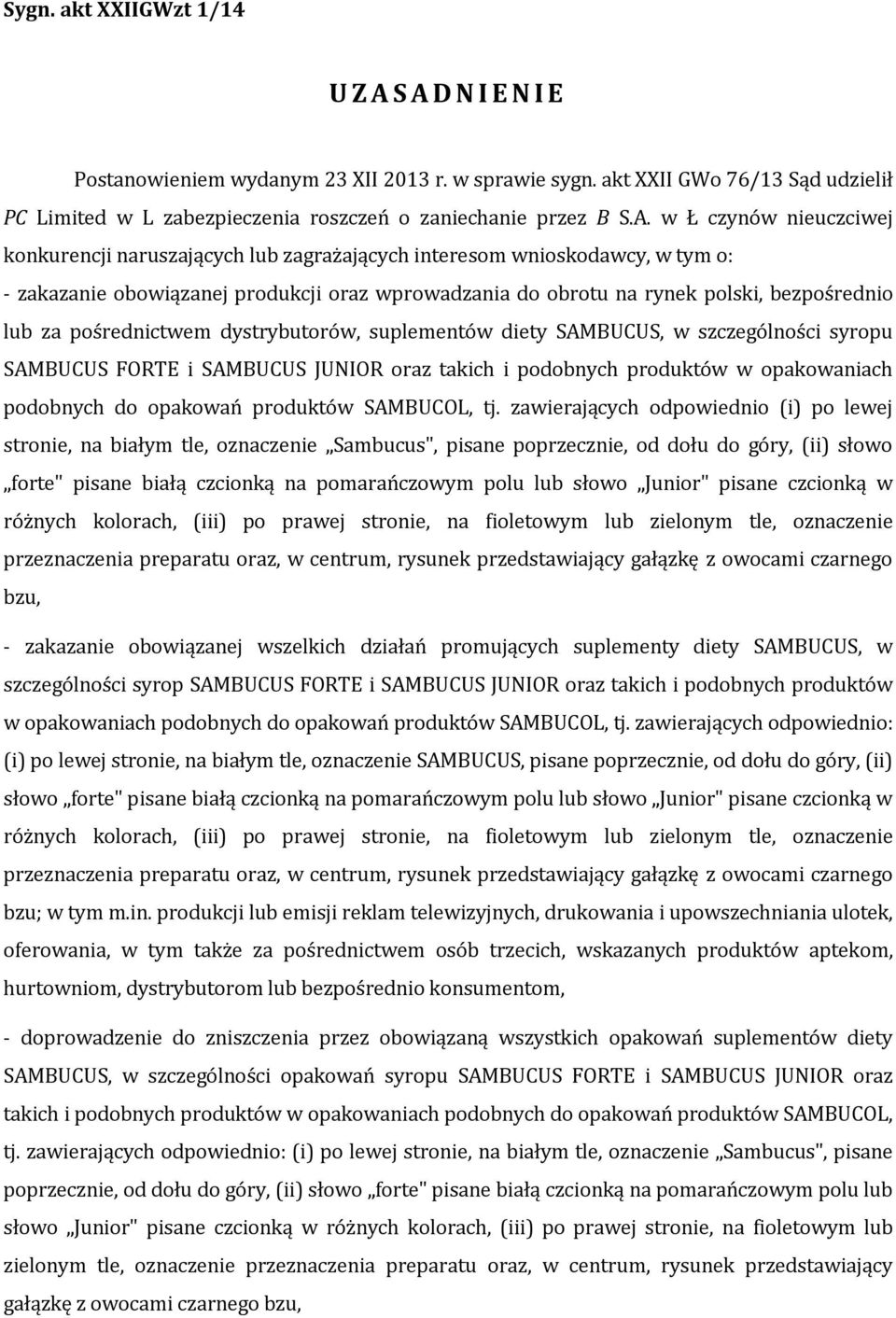 Sygn. akt XXIIGWzt 1/14

U Z A S A D N I E N I E

Postanowieniem wydanym 23 XII 2013 r. w sprawie sygn. akt XXII GWo 76/13 Sąd udzielił PC Limited w L zabezpieczenia roszczeń o zaniechanie przez B S.A. w Ł czynów nieuczciwej konkurencji naruszających lub zagrażających interesom wnioskodawcy, w tym o:
- zakazanie obowiązanej produkcji oraz wprowadzania do obrotu na rynek polski, bezpośrednio lub za pośrednictwem dystrybutorów, suplementów diety SAMBUCUS, w szczególności syropu SAMBUCUS FORTE i SAMBUCUS JUNIOR oraz takich i podobnych produktów w opakowaniach podobnych do opakowań produktów SAMBUCOL, tj. zawierających odpowiednio (i) po lewej stronie, na białym tle, oznaczenie „Sambucus", pisane poprzecznie, od dołu do góry, (ii) słowo „forte" pisane białą czcionką na pomarańczowym polu lub słowo „Junior" pisane czcionką w różnych kolorach, (iii) po prawej stronie, na fioletowym lub zielonym tle, oznaczenie przeznaczenia preparatu oraz, w centrum, rysunek przedstawiający gałązkę z owocami czarnego bzu,

- zakazanie obowiązanej wszelkich działań promujących suplementy diety SAMBUCUS, w szczególności syrop SAMBUCUS FORTE i SAMBUCUS JUNIOR oraz takich i podobnych produktów w opakowaniach podobnych do opakowań produktów SAMBUCOL, tj. zawierających odpowiednio: (i) po lewej stronie, na białym tle, oznaczenie SAMBUCUS, pisane poprzecznie, od dołu do góry, (ii) słowo „forte" pisane białą czcionką na pomarańczowym polu lub słowo „Junior" pisane czcionką w różnych kolorach, (iii) po prawej stronie, na fioletowym lub zielonym tle, oznaczenie przeznaczenia preparatu oraz, w centrum, rysunek przedstawiający gałązkę z owocami czarnego bzu; w tym m.in. produkcji lub emisji reklam telewizyjnych, drukowania i upowszechniania ulotek, oferowania, w tym także za pośrednictwem osób trzecich, wskazanych produktów aptekom, hurtowniom, dystrybutorom lub bezpośrednio konsumentom,

- doprowadzenie do zniszczenia przez obowiązaną wszystkich opakowań suplementów diety SAMBUCUS, w szczególności opakowań syropu SAMBUCUS FORTE i SAMBUCUS JUNIOR oraz takich i podobnych produktów w opakowaniach podobnych do opakowań produktów SAMBUCOL, tj. zawierających odpowiednio: (i) po lewej stronie, na białym tle, oznaczenie „Sambucus", pisane poprzecznie, od dołu do góry, (ii) słowo „forte" pisane białą czcionką na pomarańczowym polu lub słowo „Junior" pisane czcionką w różnych kolorach, (iii) po prawej stronie, na fioletowym lub zielonym tle, oznaczenie przeznaczenia preparatu oraz, w centrum, rysunek przedstawiający gałązkę z owocami czarnego bzu,